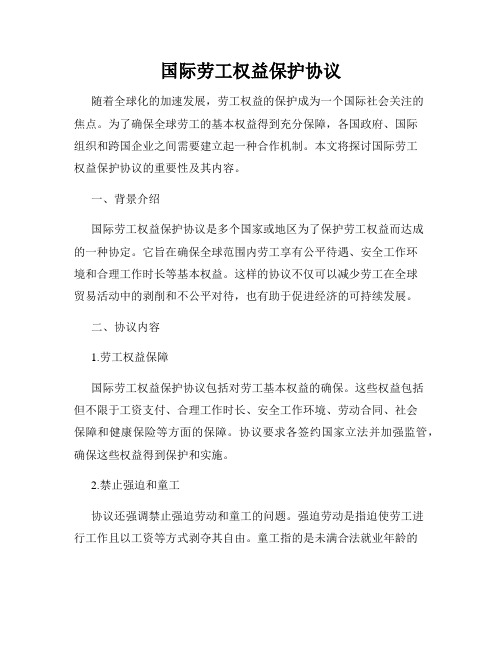 国际劳工权益保护协议

随着全球化的加速发展，劳工权益的保护成为一个国际社会关注的焦点。为了确保全球劳工的基本权益得到充分保障，各国政府、国际组织和跨国企业之间需要建立起一种合作机制。本文将探讨国际劳工权益保护协议的重要性及其内容。

一、背景介绍

国际劳工权益保护协议是多个国家或地区为了保护劳工权益而达成的一种协定。它旨在确保全球范围内劳工享有公平待遇、安全工作环境和合理工作时长等基本权益。这样的协议不仅可以减少劳工在全球贸易活动中的剥削和不公平对待，也有助于促进经济的可持续发展。

二、协议内容

1.劳工权益保障

国际劳工权益保护协议包括对劳工基本权益的确保。这些权益包括但不限于工资支付、合理工作时长、安全工作环境、劳动合同、社会保障和健康保险等方面的保障。协议要求各签约国家立法并加强监管，确保这些权益得到保护和实施。

2.禁止强迫和童工

协议还强调禁止强迫劳动和童工的问题。强迫劳动是指迫使劳工进行工作且以工资等方式剥夺其自由。童工指的是未满合法就业年龄的